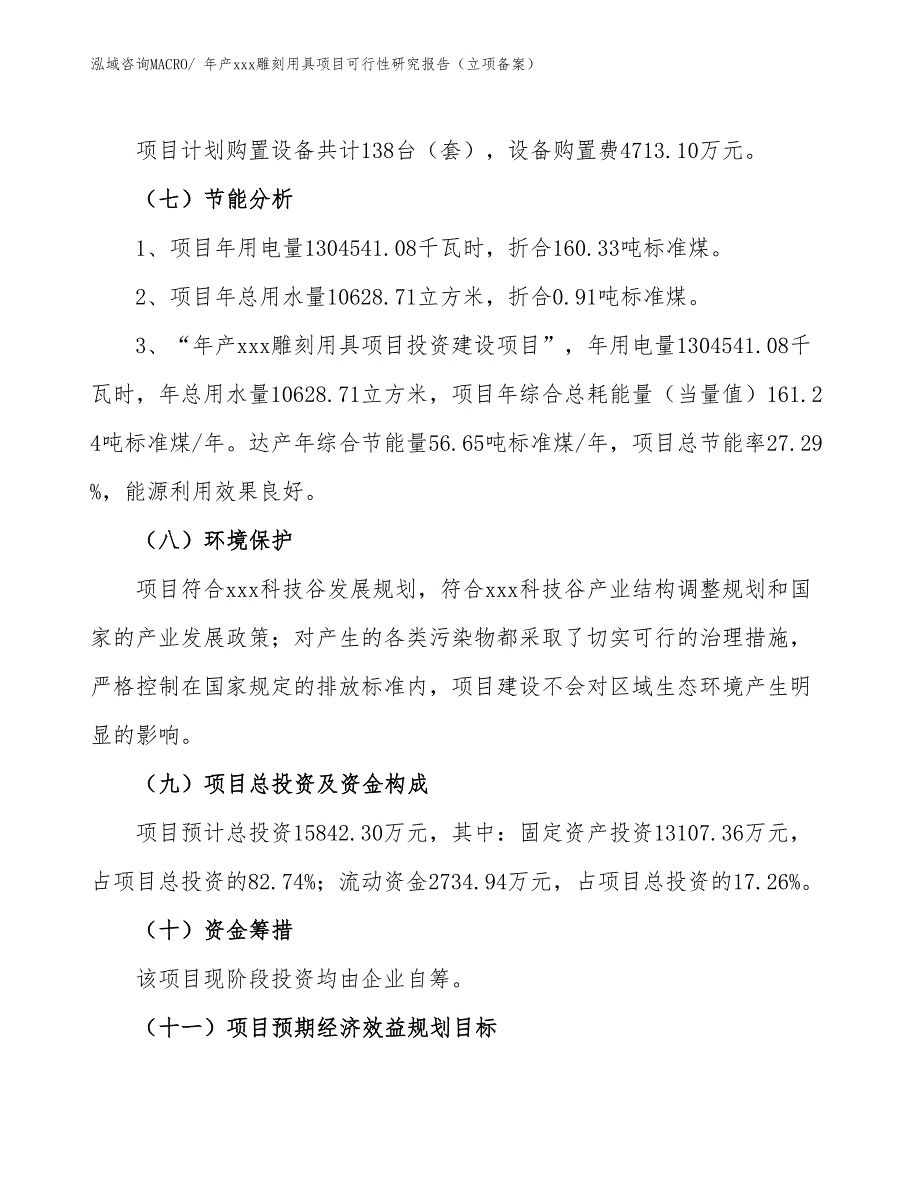 泓域咨询MACRO/ 年产xxx雕刻用具项目可行性研究报告（立项备案）

项目计划购置设备共计138台（套），设备购置费4713.10万元。

（七）节能分析

1、项目年用电量1304541.08千瓦时，折合160.33吨标准煤。

2、项目年总用水量10628.71立方米，折合0.91吨标准煤。

3、“年产xxx雕刻用具项目投资建设项目”，年用电量1304541.08千瓦时，年总用水量10628.71立方米，项目年综合总耗能量（当量值）161.24吨标准煤/年。达产年综合节能量56.65吨标准煤/年，项目总节能率27.29%，能源利用效果良好。

（八）环境保护

项目符合xxx科技谷发展规划，符合xxx科技谷产业结构调整规划和国家的产业发展政策；对产生的各类污染物都采取了切实可行的治理措施，严格控制在国家规定的排放标准内，项目建设不会对区域生态环境产生明显的影响。

（九）项目总投资及资金构成

项目预计总投资15842.30万元，其中：固定资产投资13107.36万元，占项目总投资的82.74%；流动资金2734.94万元，占项目总投资的17.26%。

（十）资金筹措

该项目现阶段投资均由企业自筹。

（十一）项目预期经济效益规划目标